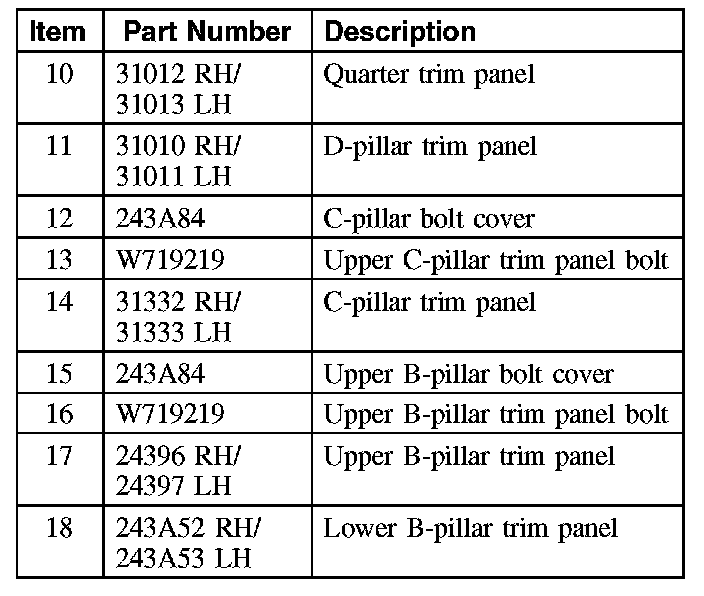 | Item | Part Number | Description |
|---|---|---|
| 10 | 31012 RH/ 31013 LH | Quarter trim panel |
| 11 | 31010 RH/ 31011 LH | D-pillar trim panel |
| 12 | 243A84 | C-pillar bolt cover |
| 13 | W719219 | Upper C-pillar trim panel bolt |
| 14 | 31332 RH/ 31333 LH | C-pillar trim panel |
| 15 | 243A84 | Upper B-pillar bolt cover |
| 16 | W719219 | Upper B-pillar trim panel bolt |
| 17 | 24396 RH/ 24397 LH | Upper B-pillar trim panel |
| 18 | 243A52 RH/ 243A53 LH | Lower B-pillar trim panel |